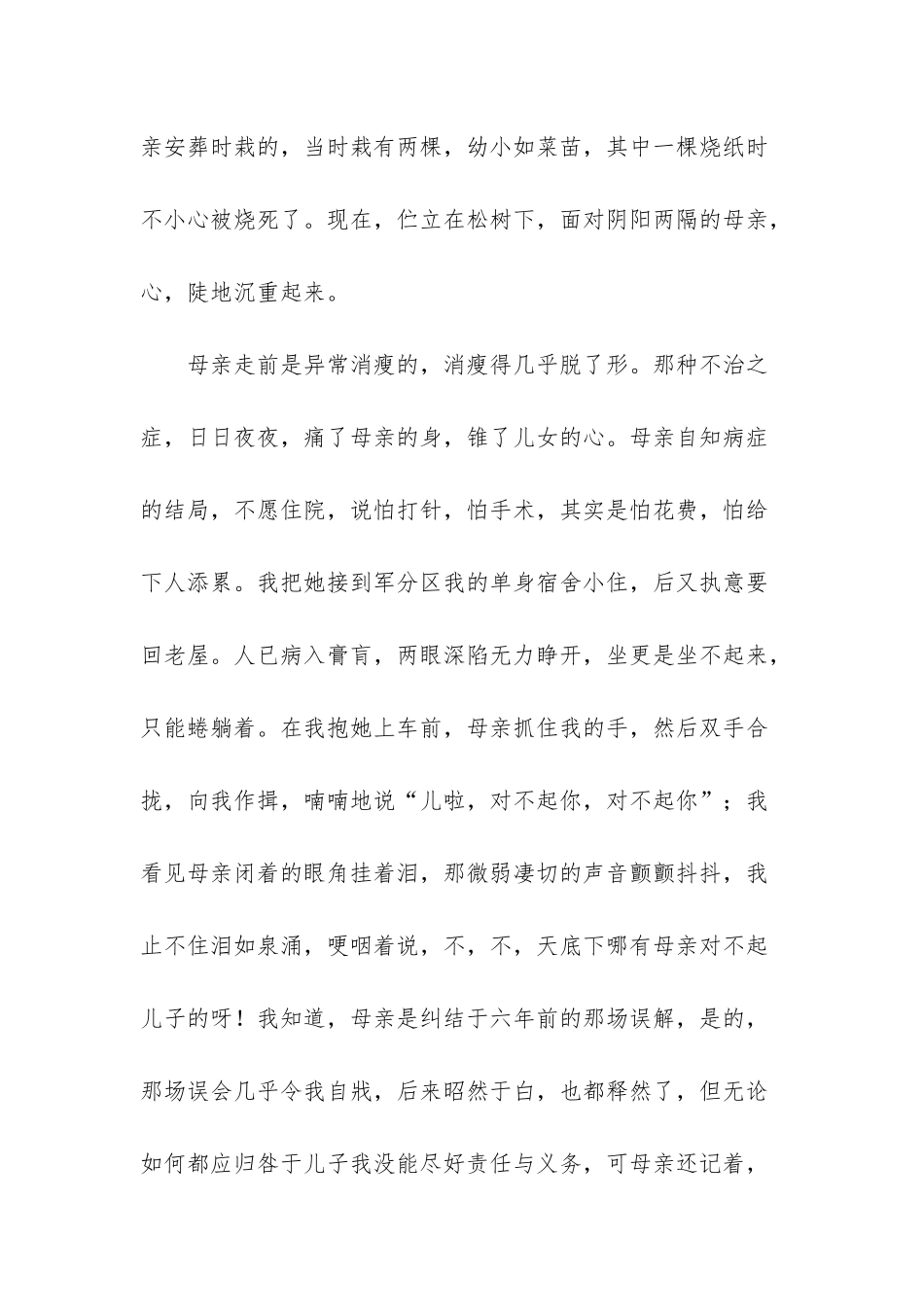 亲安葬时栽的，当时栽有两棵，幼小如菜苗，其中一棵烧纸时不小心被烧死了。现在，伫立在松树下，面对阴阳两隔的母亲，心，陡地沉重起来。

母亲走前是异常消瘦的，消瘦得几乎脱了形。那种不治之症，日日夜夜，痛了母亲的身，锥了儿女的心。母亲自知病症的结局，不愿住院，说怕打针，怕手术，其实是怕花费，怕给下人添累。我把她接到军分区我的单身宿舍小住，后又执意要回老屋。人已病入膏肓，两眼深陷无力睁开，坐更是坐不起来，只能蜷躺着。在我抱她上车前，母亲抓住我的手，然后双手合拢，向我作揖，喃喃地说“儿啦，对不起你，对不起你”；我看见母亲闭着的眼角挂着泪，那微弱凄切的声音颤颤抖抖，我止不住泪如泉涌，哽咽着说，不，不，天底下哪有母亲对不起儿子的呀！我知道，母亲是纠结于六年前的那场误解，是的，那场误会几乎令我自戕，后来昭然于白，也都释然了，但无论如何都应归咎于儿子我没能尽好责任与义务，可母亲还记着，